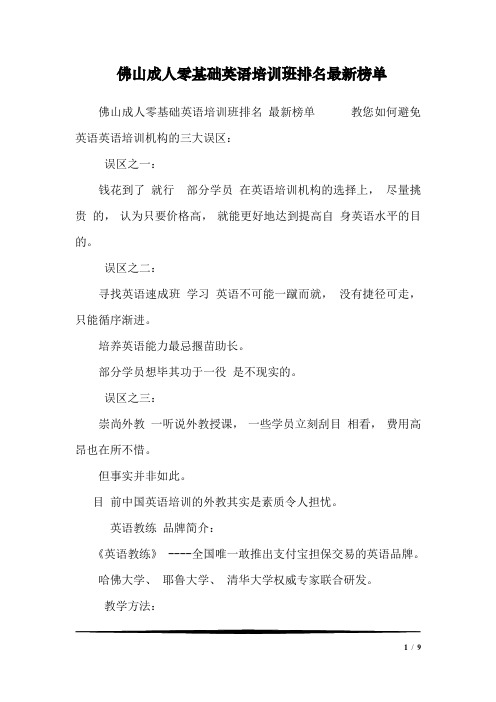 佛山成人零基础英语培训班排名最新榜单

佛山成人零基础英语培训班排名 最新榜单 教您如何避免英语英语培训机构的三大误区：

误区之一：

钱花到了 就行 部分学员 在英语培训机构的选择上， 尽量挑贵 的， 认为只要价格高， 就能更好地达到提高自 身英语水平的目的。

误区之二：

寻找英语速成班 学习 英语不可能一蹴而就， 没有捷径可走，只能循序渐进。

培养英语能力最忌揠苗助长。

部分学员想毕其功于一役 是不现实的。

误区之三：

崇尚外教 一听说外教授课， 一些学员立刻刮目 相看， 费用高昂也在所不惜。

但事实并非如此。

目 前中国英语培训的外教其实是素质令人担忧。

英语教练 品牌简介：

《英语教练》 ----全国唯一敢推出支付宝担保交易的英语品牌。

哈佛大学、 耶鲁大学、 清华大学权威专家联合研发。

教学方法：

1 / 9